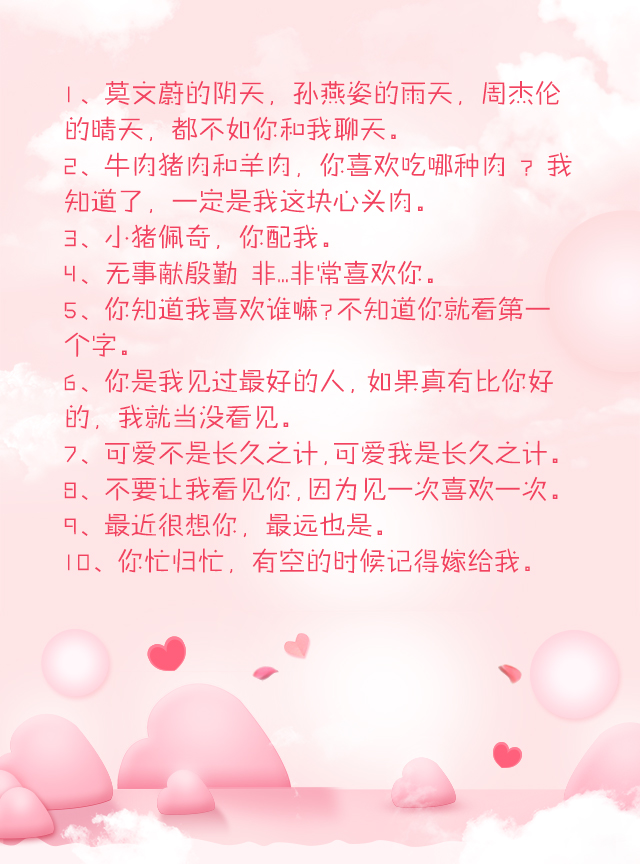 1、莫文蔚的阴天，孙燕姿的雨天，周杰伦的晴天，都不如你和我聊天。

2、牛肉猪肉和羊肉，你喜欢吃哪种肉？我知道了，一定是我这块心头肉。

3、小猪佩奇，你配我。

4、无事献殷勤 非…非常喜欢你。

5、你知道我喜欢谁嘛?不知道你就看第一个字。

6、你是我见过最好的人，如果真有比你好的，我就当没看见。

7、可爱不是长久之计，可爱我是长久之计。

8、不要让我看见你，因为见一次喜欢一次。

9、最近很想你，最远也是。

10、你忙归忙，有空的时候记得嫁给我。